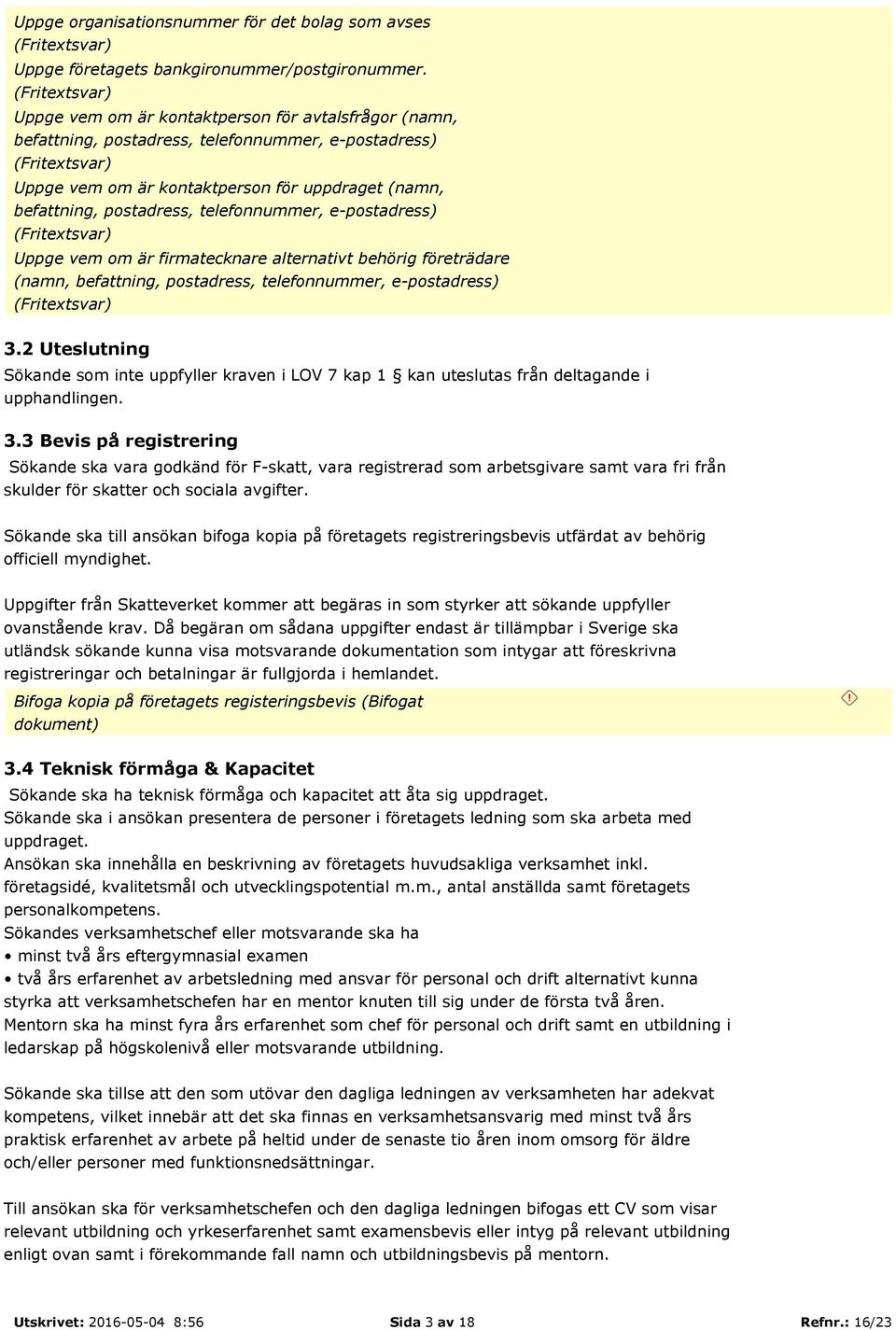 Uppge organisationsnummer för det bolag som avses
(Fritextsvar)
Uppge företagets bankgironummer/postgironummer.
(Fritextsvar)
Uppge vem om är kontaktperson för avtalsfrågor (namn, befattning, postadress, telefonnummer, e-postadress)
(Fritextsvar)
Uppge vem om är kontaktperson för uppdraget (namn, befattning, postadress, telefonnummer, e-postadress)
(Fritextsvar)
Uppge vem om är firmatecknare alternativt behörig företrädare (namn, befattning, postadress, telefonnummer, e-postadress)
(Fritextsvar)

3.2 Uteslutning

Sökande som inte uppfyller kraven i LOV 7 kap 1 § kan uteslutas från deltagande i upphandlingen.

3.3 Bevis på registrering

Sökande ska vara godkänd för F-skatt, vara registrerad som arbetsgivare samt vara fri från skulder för skatter och sociala avgifter.

Sökande ska till ansökan bifoga kopia på företagets registreringsbevis utfärdat av behörig officiell myndighet.

Uppgifter från Skatteverket kommer att begäras in som styrker att sökande uppfyller ovanstående krav. Då begäran om sådana uppgifter endast är tillämpbar i Sverige ska utländsk sökande kunna visa motsvarande dokumentation som intygar att föreskrivna registreringar och betalningar är fullgjorda i hemlandet.

Bifoga kopia på företagets registeringsbevis (Bifogat dokument)

3.4 Teknisk förmåga & Kapacitet

Sökande ska ha teknisk förmåga och kapacitet att åta sig uppdraget.
Sökande ska i ansökan presentera de personer i företagets ledning som ska arbeta med uppdraget.
Ansökan ska innehålla en beskrivning av företagets huvudsakliga verksamhet inkl. företagsidé, kvalitetsmål och utvecklingspotential m.m., antal anställda samt företagets personalkompetens.
Sökandes verksamhetschef eller motsvarande ska ha
• minst två års eftergymnasial examen
• två års erfarenhet av arbetsledning med ansvar för personal och drift alternativt kunna styrka att verksamhetschefen har en mentor knuten till sig under de första två åren.
Mentorn ska ha minst fyra års erfarenhet som chef för personal och drift samt en utbildning i ledarskap på högskolenivå eller motsvarande utbildning.

Sökande ska tillse att den som utövar den dagliga ledningen av verksamheten har adekvat kompetens, vilket innebär att det ska finnas en verksamhetsansvarig med minst två års praktisk erfarenhet av arbete på heltid under de senaste tio åren inom omsorg för äldre och/eller personer med funktionsnedsättningar.

Till ansökan ska för verksamhetschefen och den dagliga ledningen bifogas ett CV som visar relevant utbildning och yrkeserfarenhet samt examensbevis eller intyg på relevant utbildning enligt ovan samt i förekommande fall namn och utbildningsbevis på mentorn.

Utskrivet: 2016-05-04 8:56 Sida 3 av 18 Refnr.: 16/23